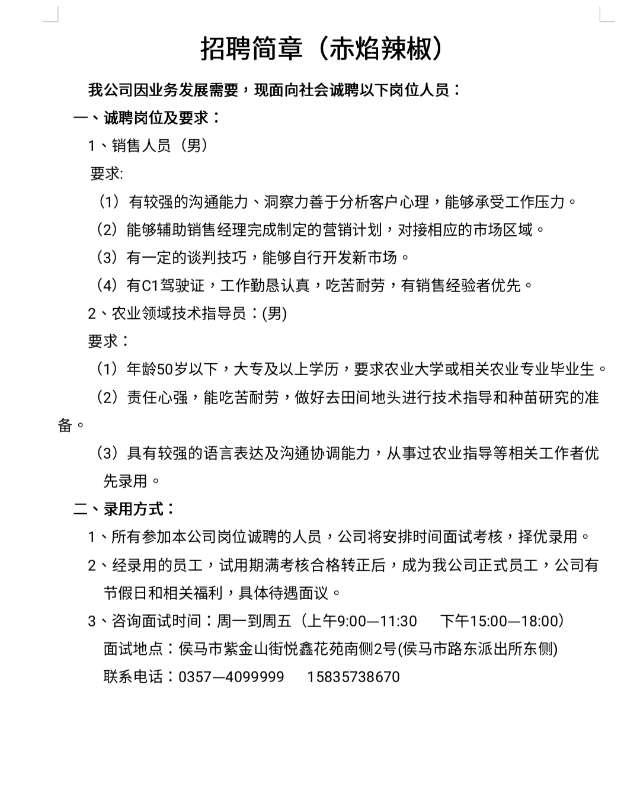 招聘简章（赤焰辣椒）

我公司因业务发展需要，现面向社会诚聘以下岗位人员：

一、诚聘岗位及要求：

1、销售人员（男）

要求:

（1）有较强的沟通能力、洞察力善于分析客户心理，能够承受工作压力。

（2）能够辅助销售经理完成制定的营销计划，对接相应的市场区域。

（3）有一定的谈判技巧，能够自行开发新市场。

（4）有C1驾驶证，工作勤恳认真，吃苦耐劳，有销售经验者优先。

2、农业领域技术指导员：(男)

要求：

（1）年龄50岁以下，大专及以上学历，要求农业大学或相关农业专业毕业生。

（2）责任心强，能吃苦耐劳，做好去田间地头进行技术指导和种苗研究的准备。

（3）具有较强的语言表达及沟通协调能力，从事过农业指导等相关工作者优先录用。

二、录用方式：

1、所有参加本公司岗位诚聘的人员，公司将安排时间面试考核，择优录用。

2、经录用的员工，试用期满考核合格转正后，成为我公司正式员工，公司有节假日和相关福利，具体待遇面议。

3、咨询面试时间：周一到周五（上午9:00—11:30　下午15:00—18:00）

面试地点：侯马市紫金山街悦鑫花苑南侧2号(侯马市路东派出所东侧)

联系电话：0357—4099999　15835738670